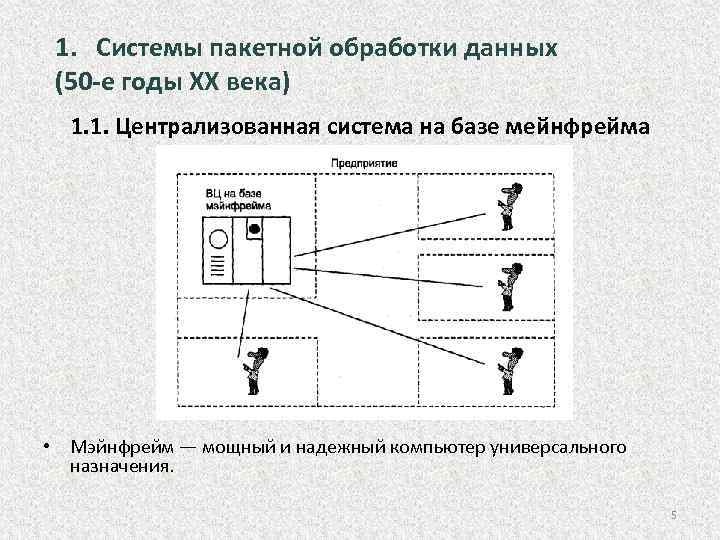 1. Системы пакетной обработки данных (50-е годы XX века)

1.1. Централизованная система на базе мейнфрейма

Предприятие

ВЦ на базе мэйнфрейма

• Мэйнфрейм — мощный и надежный компьютер универсального назначения.

5